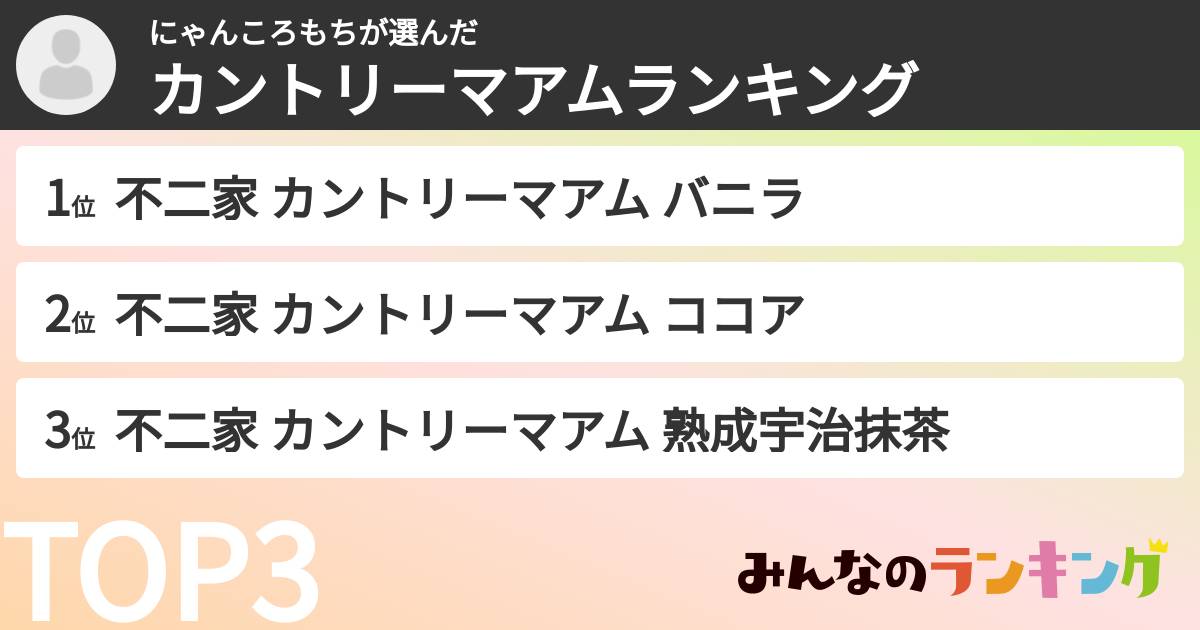 にゃんころもちが選んだ
カントリーマアムランキング

1位 不二家 カントリーマアム バニラ

2位 不二家 カントリーマアム ココア

3位 不二家 カントリーマアム 熟成宇治抹茶

TOP3

みんなのランキング